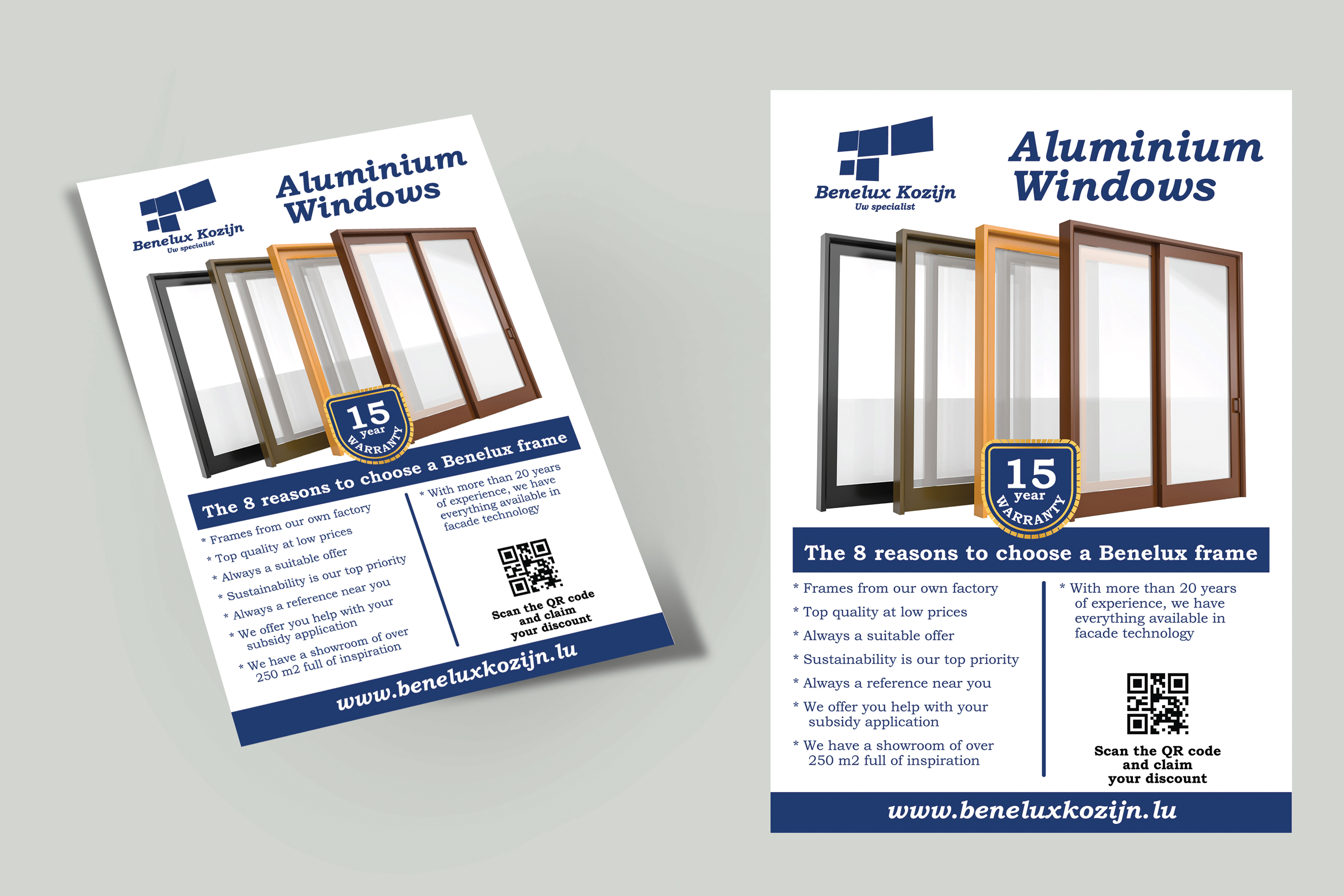 Benelux Kozijn
Uw specialist

Aluminium Windows

15 year WARRANTY

The 8 reasons to choose a Benelux frame

* Frames from our own factory
* Top quality at low prices
* Always a suitable offer
* Sustainability is our top priority
* Always a reference near you
* We offer you help with your subsidy application
* We have a showroom of over 250 m2 full of inspiration

* With more than 20 years of experience, we have everything available in facade technology

Scan the QR code and claim your discount

www.beneluxkozijn.lu

Benelux Kozijn
Uw specialist

Aluminium Windows

15 year WARRANTY

The 8 reasons to choose a Benelux frame

* Frames from our own factory
* Top quality at low prices
* Always a suitable offer
* Sustainability is our top priority
* Always a reference near you
* We offer you help with your subsidy application
* We have a showroom of over 250 m2 full of inspiration

* With more than 20 years of experience, we have everything available in facade technology

Scan the QR code and claim your discount

www.beneluxkozijn.lu